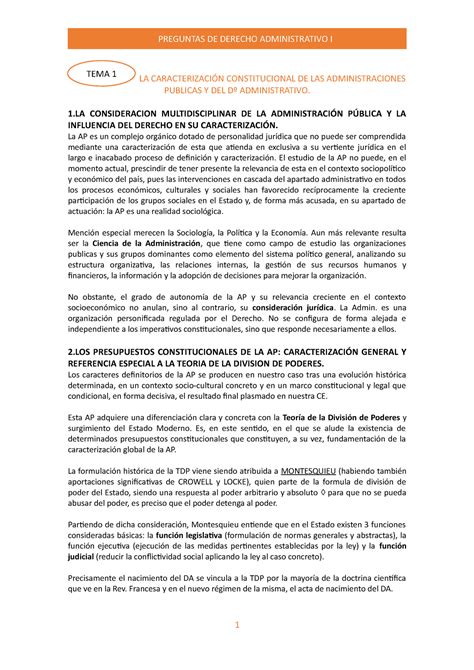 PREGUNTAS DE DERECHO ADMINISTRATIVO I

TEMA 1

LA CARACTERIZACIÓN CONSTITUCIONAL DE LAS ADMINISTRACIONES PUBLICAS Y DEL Dº ADMINISTRATIVO.

1.LA CONSIDERACION MULTIDISCIPLINAR DE LA ADMINISTRACIÓN PÚBLICA Y LA INFLUENCIA DEL DERECHO EN SU CARACTERIZACIÓN.

La AP es un complejo orgánico dotado de personalidad jurídica que no puede ser comprendida mediante una caracterización de esta que atienda en exclusiva a su vertiente jurídica en el largo e inacabado proceso de definición y caracterización. El estudio de la AP no puede, en el momento actual, prescindir de tener presente la relevancia de esta en el contexto sociopolítico y económico del país, pues las intervenciones en cascada del apartado administrativo en todos los procesos económicos, culturales y sociales han favorecido recíprocamente la creciente participación de los grupos sociales en el Estado y, de forma más acusada, en su apartado de actuación: la AP es una realidad sociológica.

Mención especial merecen la Sociología, la Política y la Economía. Aun más relevante resulta ser la Ciencia de la Administración, que tiene como campo de estudio las organizaciones publicas y sus grupos dominantes como elemento del sistema político general, analizando su estructura organizativa, las relaciones internas, la gestión de sus recursos humanos y financieros, la información y la adopción de decisiones para mejorar la organización.

No obstante, el grado de autonomía de la AP y su relevancia creciente en el contexto socioeconómico no anulan, sino al contrario, su consideración jurídica. La Admin. es una organización personificada regulada por el Derecho. No se configura de forma alejada e independiente a los imperativos constitucionales, sino que responde necesariamente a ellos.

2.LOS PRESUPUESTOS CONSTITUCIONALES DE LA AP: CARACTERIZACIÓN GENERAL Y REFERENCIA ESPECIAL A LA TEORIA DE LA DIVISION DE PODERES.

Los caracteres definitorios de la AP se producen en nuestro caso tras una evolución histórica determinada, en un contexto socio-cultural concreto y en un marco constitucional y legal que condicional, en forma decisiva, el resultado final plasmado en nuestra CE.

Esta AP adquiere una diferenciación clara y concreta con la Teoría de la División de Poderes y surgimiento del Estado Moderno. Es, en este sentido, en el que se alude la existencia de determinados presupuestos constitucionales que constituyen, a su vez, fundamentación de la caracterización global de la AP.

La formulación histórica de la TDP viene siendo atribuida a MONTESQUIEU (habiendo también aportaciones significativas de CROWELL y LOCKE), quien parte de la formula de división de poder del Estado, siendo una respuesta al poder arbitrario y absoluto ◊ para que no se pueda abusar del poder, es preciso que el poder detenga al poder.

Partiendo de dicha consideración, Montesquieu entiende que en el Estado existen 3 funciones consideradas básicas: la función legislativa (formulación de normas generales y abstractas), la función ejecutiva (ejecución de las medidas pertinentes establecidas por la ley) y la función judicial (reducir la conflictividad social aplicando la ley al caso concreto).

Precisamente el nacimiento del DA se vincula a la TDP por la mayoría de la doctrina científica que ve en la Rev. Francesa y en el nuevo régimen de la misma, el acta de nacimiento del DA.

1